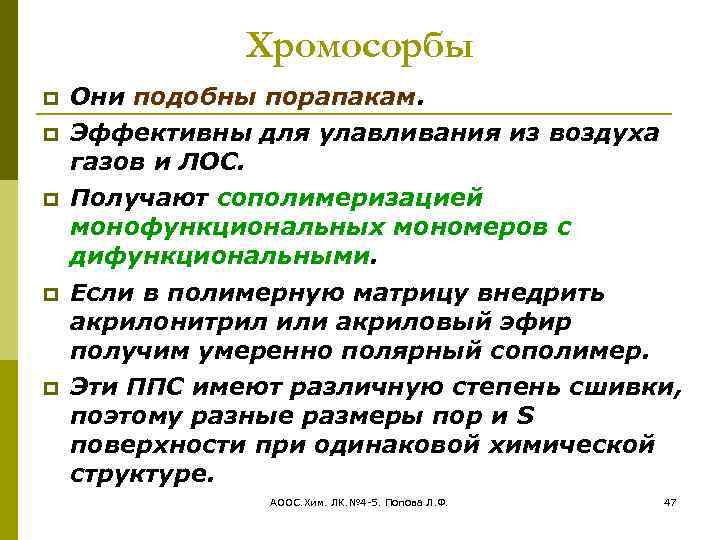 Хромосорбы

Они подобны порапакам.

Эффективны для улавливания из воздуха газов и ЛОС.

Получают сополимеризацией монофункциональных мономеров с дифункциональными.

Если в полимерную матрицу внедрить акрилонитрил или акриловый эфир получим умеренно полярный сополимер.

Эти ППС имеют различную степень сшивки, поэтому разные размеры пор и S поверхности при одинаковой химической структуре.

АООС. Хим. ЛК. №4-5. Попова Л.Ф.

47